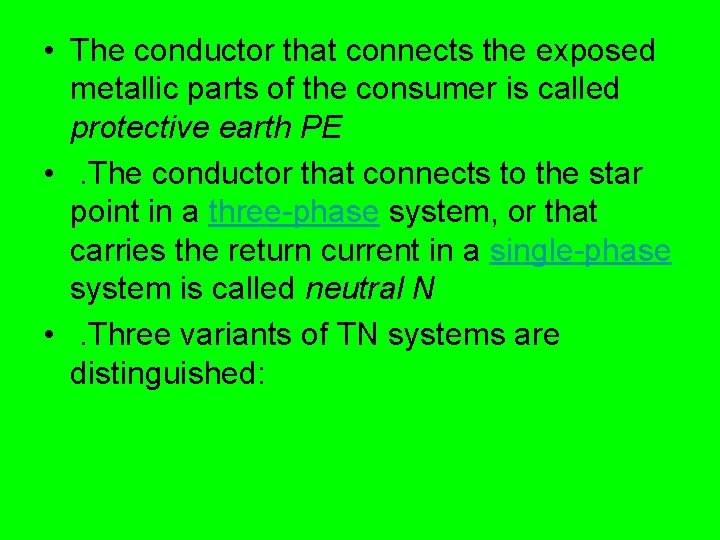 • The conductor that connects the exposed metallic parts of the consumer is called protective earth PE

• .The conductor that connects to the star point in a three-phase system, or that carries the return current in a single-phase system is called neutral N

• .Three variants of TN systems are distinguished: